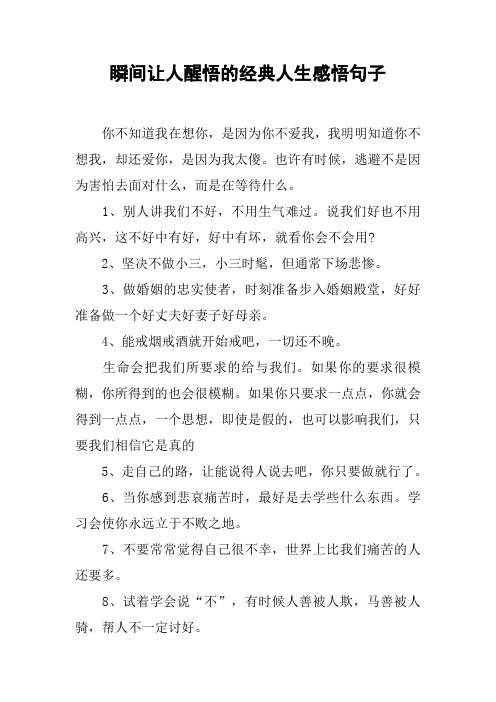 瞬间让人醒悟的经典人生感悟句子

你不知道我在想你，是因为你不爱我，我明明知道你不想我，却还爱你，是因为我太傻。也许有时候，逃避不是因为害怕去面对什么，而是在等待什么。

1、别人讲我们不好，不用生气难过。说我们好也不用高兴，这不好中有好，好中有坏，就看你会不会用?

2、坚决不做小三，小三时髦，但通常下场悲惨。

3、做婚姻的忠实使者，时刻准备步入婚姻殿堂，好好准备做一个好丈夫好妻子好母亲。

4、能戒烟戒酒就开始戒吧，一切还不晚。

生命会把我们所要求的给与我们。如果你的要求很模糊，你所得到的也会很模糊。如果你只要求一点点，你就会得到一点点，一个思想，即使是假的，也可以影响我们，只要我们相信它是真的

5、走自己的路，让能说得人说去吧，你只要做就行了。

6、当你感到悲哀痛苦时，最好是去学些什么东西。学习会使你永远立于不败之地。

7、不要常常觉得自己很不幸，世界上比我们痛苦的人还要多。

8、试着学会说“不”，有时候人善被人欺，马善被人骑，帮人不一定讨好。